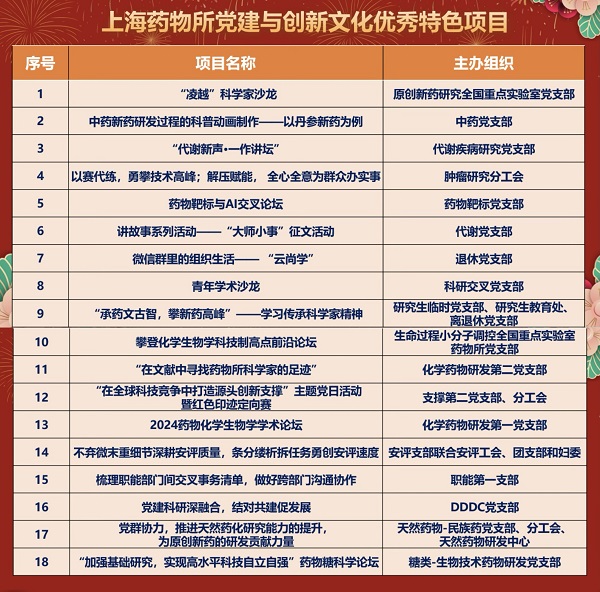 上海药物所党建与创新文化优秀特色项目

| 序号 | 项目名称 | 主办组织 |
|---|---|---|
| 1 | “凌越”科学家沙龙 | 原创新药研究全国重点实验室党支部 |
| 2 | 中药新药研发过程的科普动画制作——以丹参新药为例 | 中药党支部 |
| 3 | “代谢新声•一作讲坛” | 代谢疾病研究党支部 |
| 4 | 以赛代练，勇攀技术高峰；解压赋能，全心全意为群众办实事 | 肿瘤研究分工会 |
| 5 | 药物靶标与AI交叉论坛 | 药物靶标党支部 |
| 6 | 讲故事系列活动——“大师小事”征文活动 | 代谢党支部 |
| 7 | 微信群里的组织生活——“云尚学” | 退休党支部 |
| 8 | 青年学术沙龙 | 科研交叉党支部 |
| 9 | “承药文古智，攀新药高峰”——学习传承科学家精神 | 研究生临时党支部、研究生教育处、离退休党支部 |
| 10 | 攀登化学生物学科技制高点前沿论坛 | 生命过程小分子调控全国重点实验室药物所党支部 |
| 11 | “在文献中寻找药物所科学家的足迹” | 化学药物研发第二党支部 |
| 12 | “在全球科技竞争中打造源头创新支撑”主题党日活动暨红色印迹定向赛 | 支撑第二党支部、分工会 |
| 13 | 2024药物化学生物学学术论坛 | 化学药物研发第一党支部 |
| 14 | 不弃微末重细节深耕安评质量，条分缕析拆任务勇创安评速度 | 安评支部联合安评工会、团支部和妇委 |
| 15 | 梳理职能部门间交叉事务清单，做好跨部门沟通协作 | 职能第一支部 |
| 16 | 党建科研深融合，结对共建促发展 | DDDC党支部 |
| 17 | 党群协力，推进天然药化研究能力的提升，为原创新药的研发贡献力量 | 天然药物-民族药党支部、分工会、天然药物研发中心 |
| 18 | “加强基础研究，实现高水平科技自立自强”药物糖科学论坛 | 糖类-生物技术药物研发党支部 |